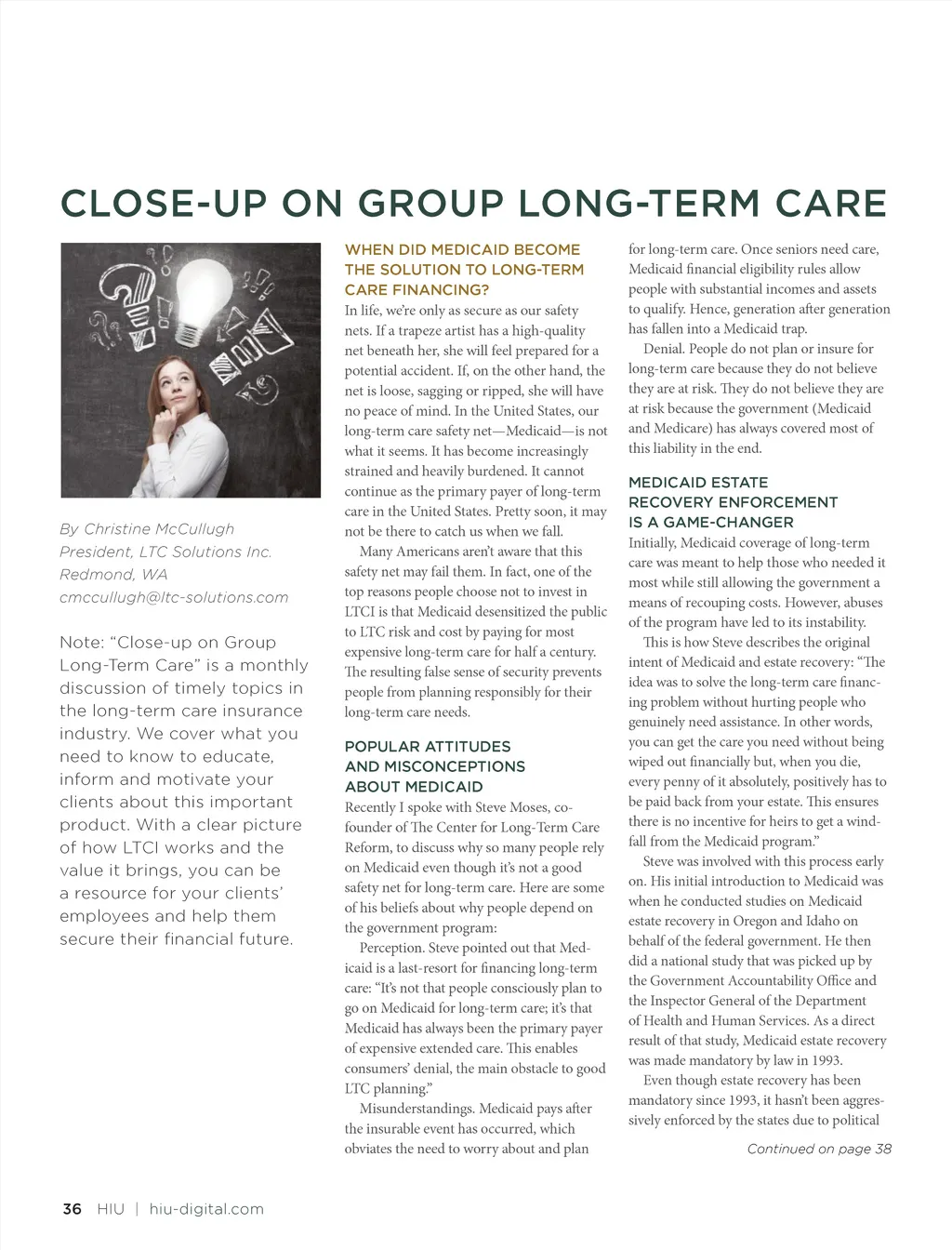 CLOSE-UP ON GROUP LONG-TERM CARE

By Christine McCullugh
President, LTC Solutions Inc.
Redmond, WA
cmccullugh@ltc-solutions.com

Note: "Close-up on Group Long-Term Care" is a monthly discussion of timely topics in the long-term care insurance industry. We cover what you need to know to educate, inform and motivate your clients about this important product. With a clear picture of how LTCI works and the value it brings, you can be a resource for your clients' employees and help them secure their financial future.

WHEN DID MEDICAID BECOME THE SOLUTION TO LONG-TERM CARE FINANCING?
In life, we're only as secure as our safety nets. If a trapeze artist has a high-quality net beneath her, she will feel prepared for a potential accident. If, on the other hand, the net is loose, sagging or ripped, she will have no peace of mind. In the United States, our long-term care safety net—Medicaid—is not what it seems. It has become increasingly strained and heavily burdened. It cannot continue as the primary payer of long-term care in the United States. Pretty soon, it may not be there to catch us when we fall.

Many Americans aren't aware that this safety net may fail them. In fact, one of the top reasons people choose not to invest in LTCI is that Medicaid desensitized the public to LTC risk and cost by paying for most expensive long-term care for half a century. The resulting false sense of security prevents people from planning responsibly for their long-term care needs.

POPULAR ATTITUDES AND MISCONCEPTIONS ABOUT MEDICAID
Recently I spoke with Steve Moses, co-founder of The Center for Long-Term Care Reform, to discuss why so many people rely on Medicaid even though it's not a good safety net for long-term care. Here are some of his beliefs about why people depend on the government program:

Perception. Steve pointed out that Medicaid is a last-resort for financing long-term care: "It's not that people consciously plan to go on Medicaid for long-term care; it's that Medicaid has always been the primary payer of expensive extended care. This enables consumers' denial, the main obstacle to good LTC planning."

Misunderstandings. Medicaid pays after the insurable event has occurred, which obviates the need to worry about and plan for long-term care. Once seniors need care, Medicaid financial eligibility rules allow people with substantial incomes and assets to qualify. Hence, generation after generation has fallen into a Medicaid trap.

Denial. People do not plan or insure for long-term care because they do not believe they are at risk. They do not believe they are at risk because the government (Medicaid and Medicare) has always covered most of this liability in the end.

MEDICAID ESTATE RECOVERY ENFORCEMENT IS A GAME-CHANGER
Initially, Medicaid coverage of long-term care was meant to help those who needed it most while still allowing the government a means of recouping costs. However, abuses of the program have led to its instability.

This is how Steve describes the original intent of Medicaid and estate recovery: "The idea was to solve the long-term care financing problem without hurting people who genuinely need assistance. In other words, you can get the care you need without being wiped out financially but, when you die, every penny of it absolutely, positively has to be paid back from your estate. This ensures there is no incentive for heirs to get a windfall from the Medicaid program."

Steve was involved with this process early on. His initial introduction to Medicaid was when he conducted studies on Medicaid estate recovery in Oregon and Idaho on behalf of the federal government. He then did a national study that was picked up by the Government Accountability Office and the Inspector General of the Department of Health and Human Services. As a direct result of that study, Medicaid estate recovery was made mandatory by law in 1993.

Even though estate recovery has been mandatory since 1993, it hasn't been aggressively enforced by the states due to political

Continued on page 38

36 HIU | hiu-digital.com